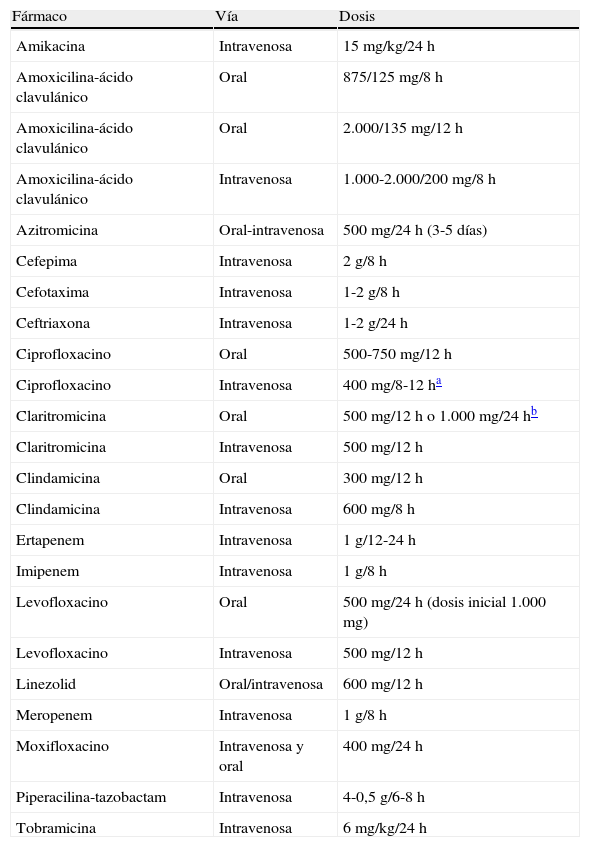 | Fármaco | Vía | Dosis |
|---|---|---|
| Amikacina | Intravenosa | 15 mg/kg/24 h |
| Amoxicilina-ácido clavulánico | Oral | 875/125 mg/8 h |
| Amoxicilina-ácido clavulánico | Oral | 2.000/135 mg/12 h |
| Amoxicilina-ácido clavulánico | Intravenosa | 1.000-2.000/200 mg/8 h |
| Azitromicina | Oral-intravenosa | 500 mg/24 h (3-5 días) |
| Cefepima | Intravenosa | 2 g/8 h |
| Cefotaxima | Intravenosa | 1-2 g/8 h |
| Ceftriaxona | Intravenosa | 1-2 g/24 h |
| Ciprofloxacino | Oral | 500-750 mg/12 h |
| Ciprofloxacino | Intravenosa | 400 mg/8-12 h$^{a}$ |
| Claritromicina | Oral | 500 mg/12 h o 1.000 mg/24 h$^{b}$ |
| Claritromicina | Intravenosa | 500 mg/12 h |
| Clindamicina | Oral | 300 mg/12 h |
| Clindamicina | Intravenosa | 600 mg/8 h |
| Ertapenem | Intravenosa | 1 g/12-24 h |
| Imipenem | Intravenosa | 1 g/8 h |
| Levofloxacino | Oral | 500 mg/24 h (dosis inicial 1.000 mg) |
| Levofloxacino | Intravenosa | 500 mg/12 h |
| Linezolid | Oral/intravenosa | 600 mg/12 h |
| Meropenem | Intravenosa | 1 g/8 h |
| Moxifloxacino | Intravenosa y oral | 400 mg/24 h |
| Piperacilina-tazobactam | Intravenosa | 4-0,5 g/6-8 h |
| Tobramicina | Intravenosa | 6 mg/kg/24 h |